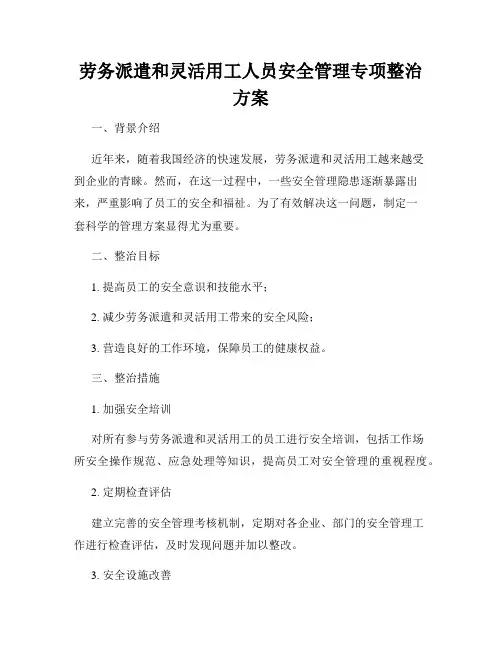 劳务派遣和灵活用工人员安全管理专项整治方案

一、背景介绍

近年来，随着我国经济的快速发展，劳务派遣和灵活用工越来越受到企业的青睐。然而，在这一过程中，一些安全管理隐患逐渐暴露出来，严重影响了员工的安全和福祉。为了有效解决这一问题，制定一套科学的管理方案显得尤为重要。

二、整治目标

1. 提高员工的安全意识和技能水平；

2. 减少劳务派遣和灵活用工带来的安全风险；

3. 营造良好的工作环境，保障员工的健康权益。

三、整治措施

1. 加强安全培训

对所有参与劳务派遣和灵活用工的员工进行安全培训，包括工作场所安全操作规范、应急处理等知识，提高员工对安全管理的重视程度。

2. 定期检查评估

建立完善的安全管理考核机制，定期对各企业、部门的安全管理工作进行检查评估，及时发现问题并加以整改。

3. 安全设施改善